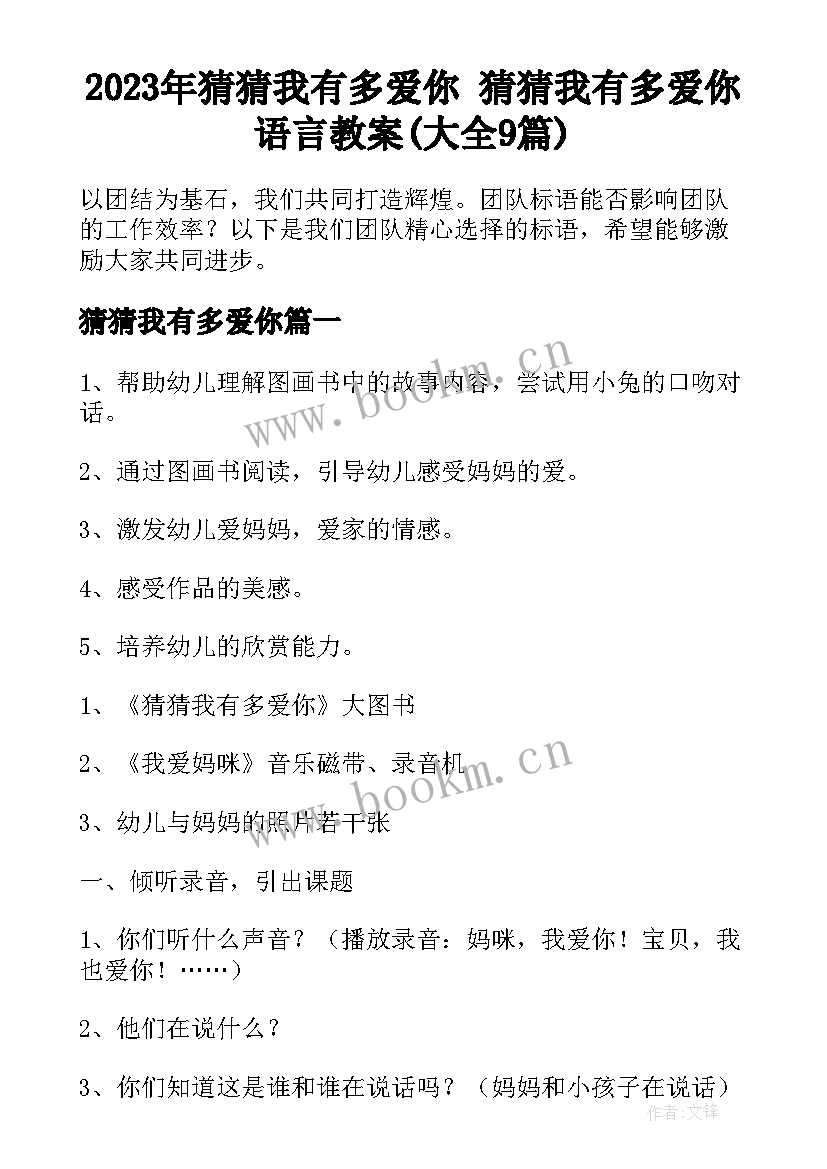 2023年猜猜我有多爱你 猜猜我有多爱你语言教案(大全9篇)

以团结为基石，我们共同打造辉煌。团队标语能否影响团队的工作效率？以下是我们团队精心选择的标语，希望能够激励大家共同进步。

猜猜我有多爱你篇一

www.bookm.cn

1、帮助幼儿理解图画书中的故事内容，尝试用小兔的口吻对话。

2、通过图画书阅读，引导幼儿感受妈妈的爱。

3、激发幼儿爱妈妈，爱家的情感。

4、感受作品的美感。

5、培养幼儿的欣赏能力。

1、《猜猜我有多爱你》大图书

2、《我爱妈咪》音乐磁带、录音机

www.bookm.cn

3、幼儿与妈妈的照片若干张

一、倾听录音，引出课题

1、你们听什么声音？（播放录音：妈咪，我爱你！宝贝，我也爱你！……）

2、他们在说什么？

3、你们知道这是谁和谁在说话吗？（妈妈和小孩子在说话）

作者:文锋